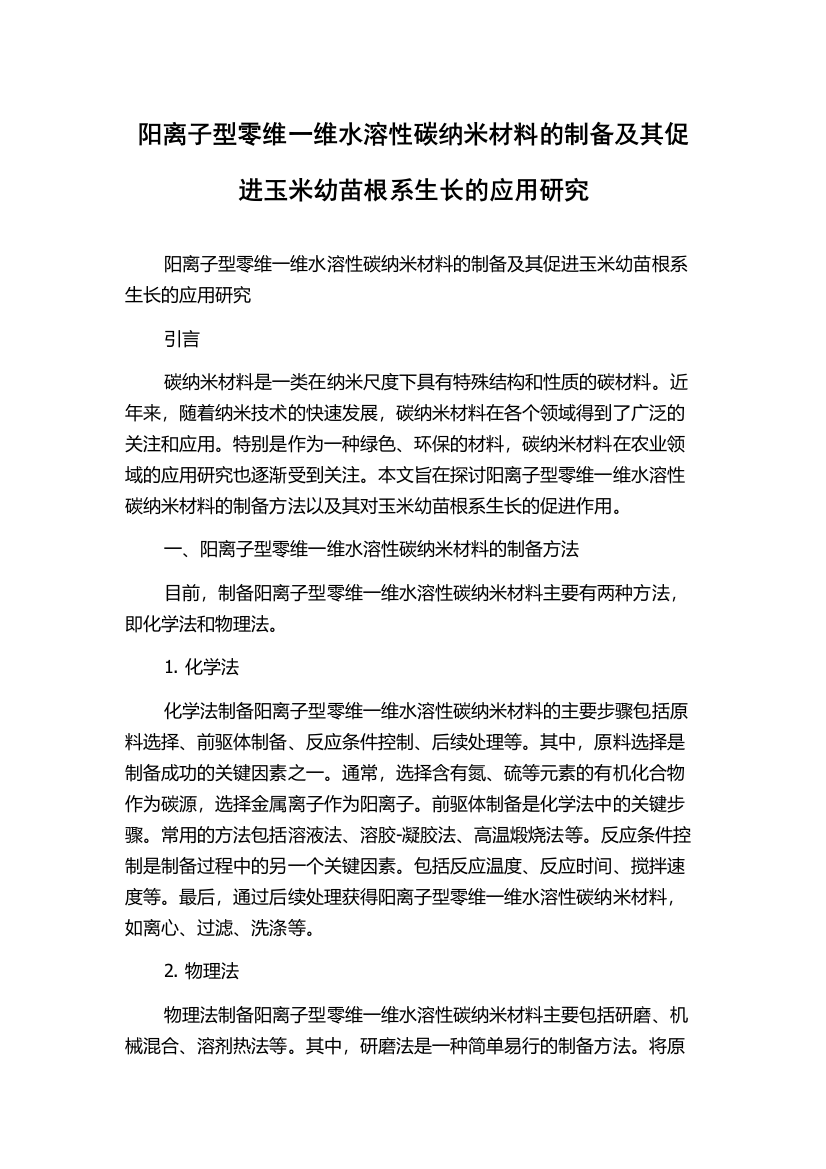 阳离子型零维一维水溶性碳纳米材料的制备及其促进玉米幼苗根系生长的应用研究

阳离子型零维一维水溶性碳纳米材料的制备及其促进玉米幼苗根系生长的应用研究

引言

碳纳米材料是一类在纳米尺度下具有特殊结构和性质的碳材料。近年来，随着纳米技术的快速发展，碳纳米材料在各个领域得到了广泛的关注和应用。特别是作为一种绿色、环保的材料，碳纳米材料在农业领域的应用研究也逐渐受到关注。本文旨在探讨阳离子型零维一维水溶性碳纳米材料的制备方法以及其对玉米幼苗根系生长的促进作用。

一、阳离子型零维一维水溶性碳纳米材料的制备方法

目前，制备阳离子型零维一维水溶性碳纳米材料主要有两种方法，即化学法和物理法。

1. 化学法

化学法制备阳离子型零维一维水溶性碳纳米材料的主要步骤包括原料选择、前驱体制备、反应条件控制、后续处理等。其中，原料选择是制备成功的关键因素之一。通常，选择含有氮、硫等元素的有机化合物作为碳源，选择金属离子作为阳离子。前驱体制备是化学法中的关键步骤。常用的方法包括溶液法、溶胶-凝胶法、高温煅烧法等。反应条件控制是制备过程中的另一个关键因素。包括反应温度、反应时间、搅拌速度等。最后，通过后续处理获得阳离子型零维一维水溶性碳纳米材料，如离心、过滤、洗涤等。

2. 物理法

物理法制备阳离子型零维一维水溶性碳纳米材料主要包括研磨、机械混合、溶剂热法等。其中，研磨法是一种简单易行的制备方法。将原